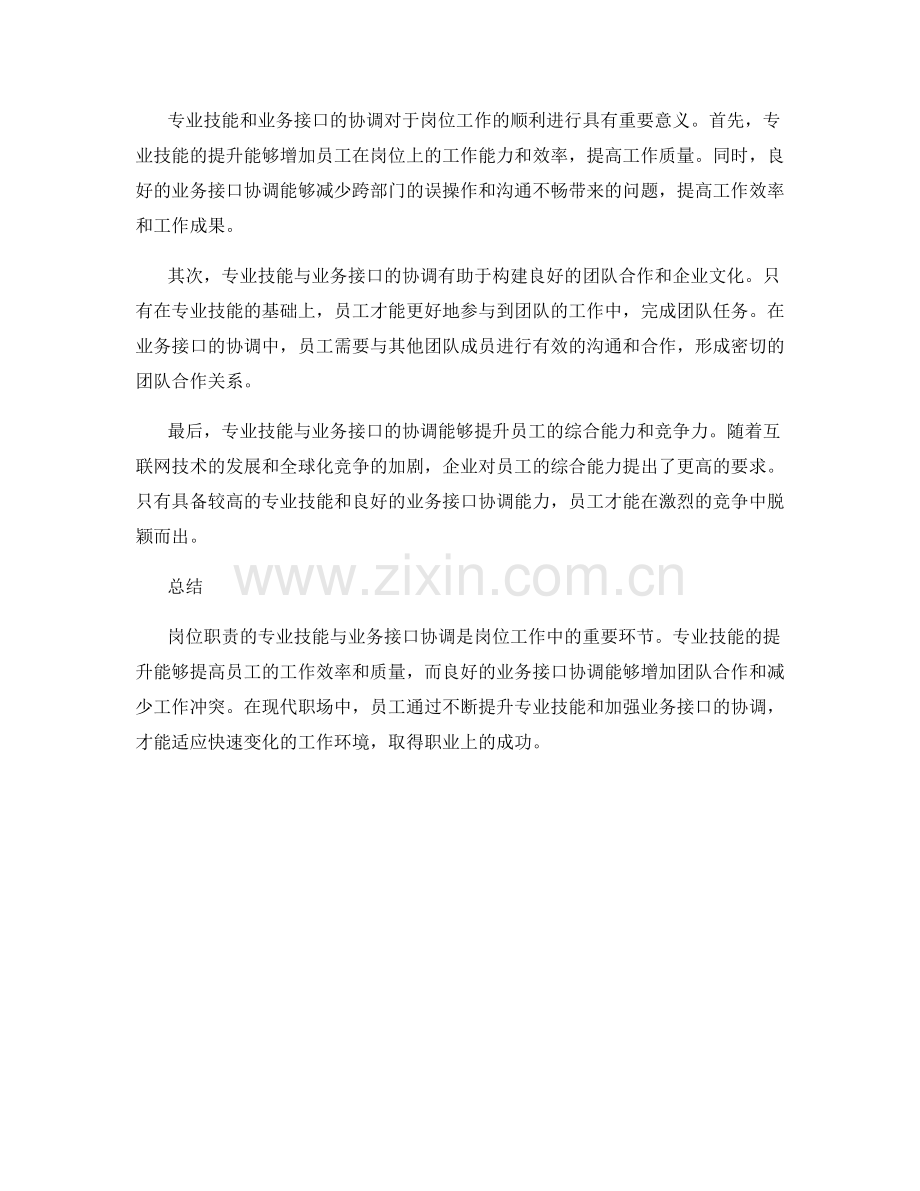 专业技能和业务接口的协调对于岗位工作的顺利进行具有重要意义。首先，专业技能的提升能够增加员工在岗位上的工作能力和效率，提高工作质量。同时，良好的业务接口协调能够减少跨部门的误操作和沟通不畅带来的问题，提高工作效率和工作成果。

其次，专业技能与业务接口的协调有助于构建良好的团队合作和企业文化。只有在专业技能的基础上，员工才能更好地参与到团队的工作中，完成团队任务。在业务接口的协调中，员工需要与其他团队成员进行有效的沟通和合作，形成密切的团队合作关系。

最后，专业技能与业务接口的协调能够提升员工的综合能力和竞争力。随着互联网技术的发展和全球化竞争的加剧，企业对员工的综合能力提出了更高的要求。只有具备较高的专业技能和良好的业务接口协调能力，员工才能在激烈的竞争中脱颖而出。

总结

岗位职责的专业技能与业务接口协调是岗位工作中的重要环节。专业技能的提升能够提高员工的工作效率和质量，而良好的业务接口协调能够增加团队合作和减少工作冲突。在现代职场中，员工通过不断提升专业技能和加强业务接口的协调，才能适应快速变化的工作环境，取得职业上的成功。

www.zixin.com.cn